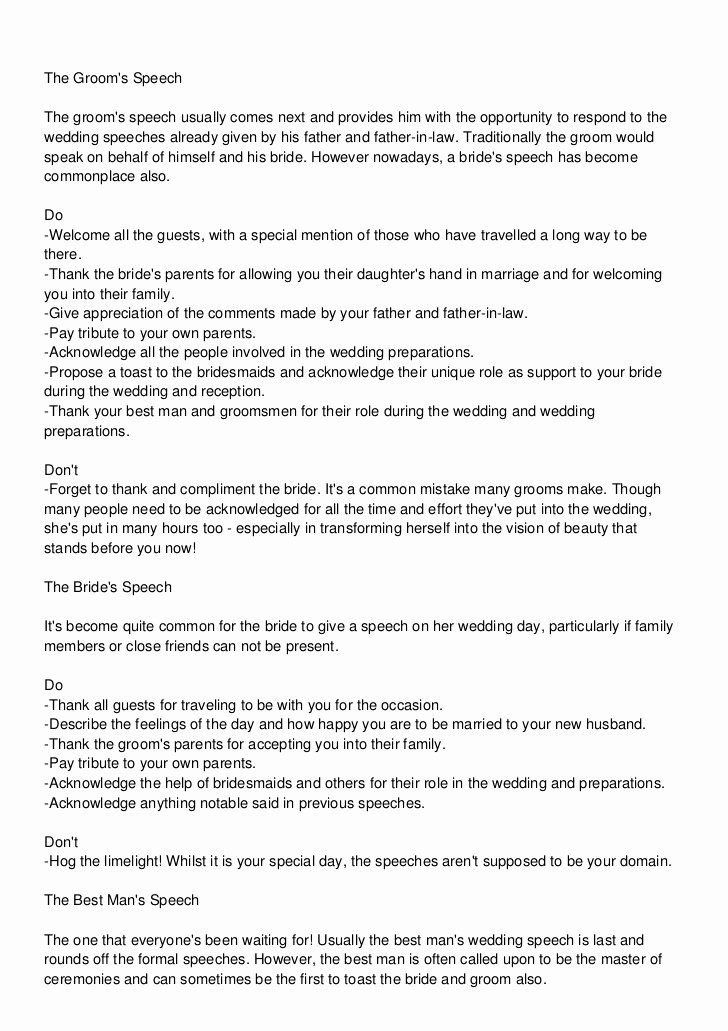 The Groom's Speech

The groom's speech usually comes next and provides him with the opportunity to respond to the wedding speeches already given by his father and father-in-law. Traditionally the groom would speak on behalf of himself and his bride. However nowadays, a bride's speech has become commonplace also.

Do
-Welcome all the guests, with a special mention of those who have travelled a long way to be there.
-Thank the bride's parents for allowing you their daughter's hand in marriage and for welcoming you into their family.
-Give appreciation of the comments made by your father and father-in-law.
-Pay tribute to your own parents.
-Acknowledge all the people involved in the wedding preparations.
-Propose a toast to the bridesmaids and acknowledge their unique role as support to your bride during the wedding and reception.
-Thank your best man and groomsmen for their role during the wedding and wedding preparations.

Don't
-Forget to thank and compliment the bride. It's a common mistake many grooms make. Though many people need to be acknowledged for all the time and effort they've put into the wedding, she's put in many hours too - especially in transforming herself into the vision of beauty that stands before you now!

The Bride's Speech

It's become quite common for the bride to give a speech on her wedding day, particularly if family members or close friends can not be present.

Do
-Thank all guests for traveling to be with you for the occasion.
-Describe the feelings of the day and how happy you are to be married to your new husband.
-Thank the groom's parents for accepting you into their family.
-Pay tribute to your own parents.
-Acknowledge the help of bridesmaids and others for their role in the wedding and preparations.
-Acknowledge anything notable said in previous speeches.

Don't
-Hog the limelight! Whilst it is your special day, the speeches aren't supposed to be your domain.

The Best Man's Speech

The one that everyone's been waiting for! Usually the best man's wedding speech is last and rounds off the formal speeches. However, the best man is often called upon to be the master of ceremonies and can sometimes be the first to toast the bride and groom also.